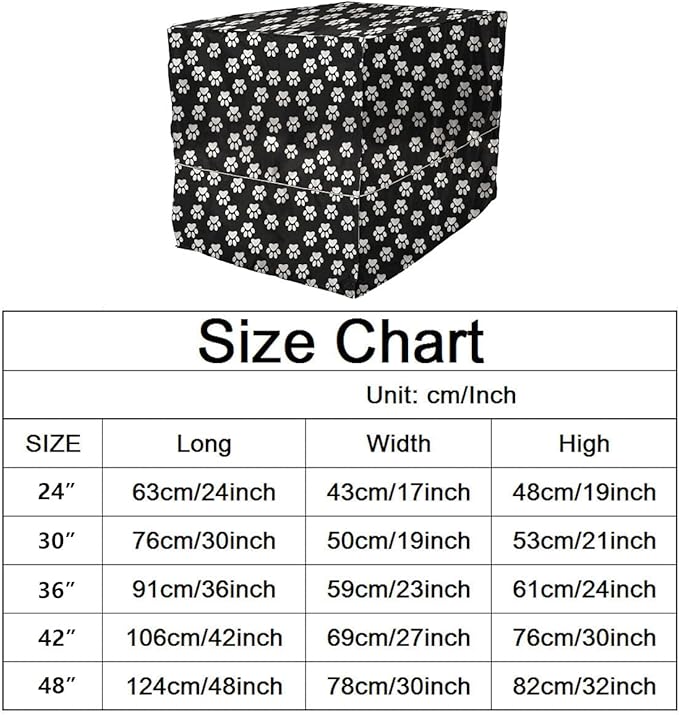 Size Chart

Unit: cm/Inch

| SIZE | Long | Width | High |
|---|---|---|---|
| 24″ | 63cm/24inch | 43cm/17inch | 48cm/19inch |
| 30″ | 76cm/30inch | 50cm/19inch | 53cm/21inch |
| 36″ | 91cm/36inch | 59cm/23inch | 61cm/24inch |
| 42″ | 106cm/42inch | 69cm/27inch | 76cm/30inch |
| 48″ | 124cm/48inch | 78cm/30inch | 82cm/32inch |